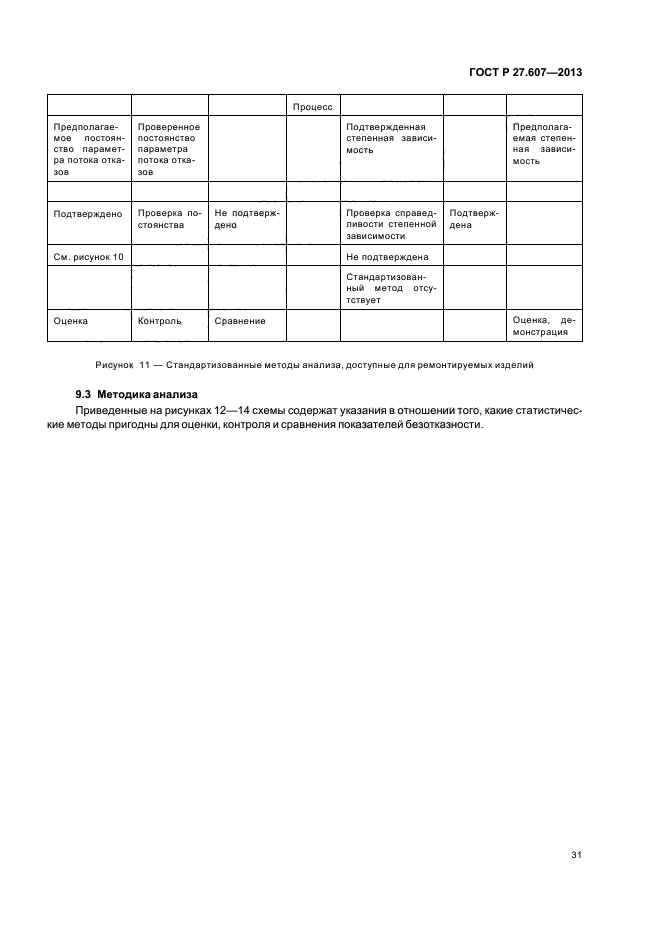 ГОСТ Р 27.607—2013

| | | | Процесс | | | |
|---|---|---|---|---|---|---|
| Предполагаемое постоянство параметра потока отказов | Проверенное постоянство параметра потока отказов | | | Подтвержденная степенная зависимость | | Предполагаемая степенная зависимость |
| | | | | | | |
| Подтверждено | Проверка постоянства | Не подтверждено | | Проверка справедливости степенной зависимости | Подтверждена | |
| См. рисунок 10 | | | | Не подтверждена | | |
| | | | | Стандартизованный метод отсутствует | | |
| Оценка | Контроль | Сравнение | | | | Оценка, демонстрация |

Рисунок 11 — Стандартизованные методы анализа, доступные для ремонтируемых изделий

9.3 Методика анализа

Приведенные на рисунках 12—14 схемы содержат указания в отношении того, какие статистические методы пригодны для оценки, контроля и сравнения показателей безотказности.

31